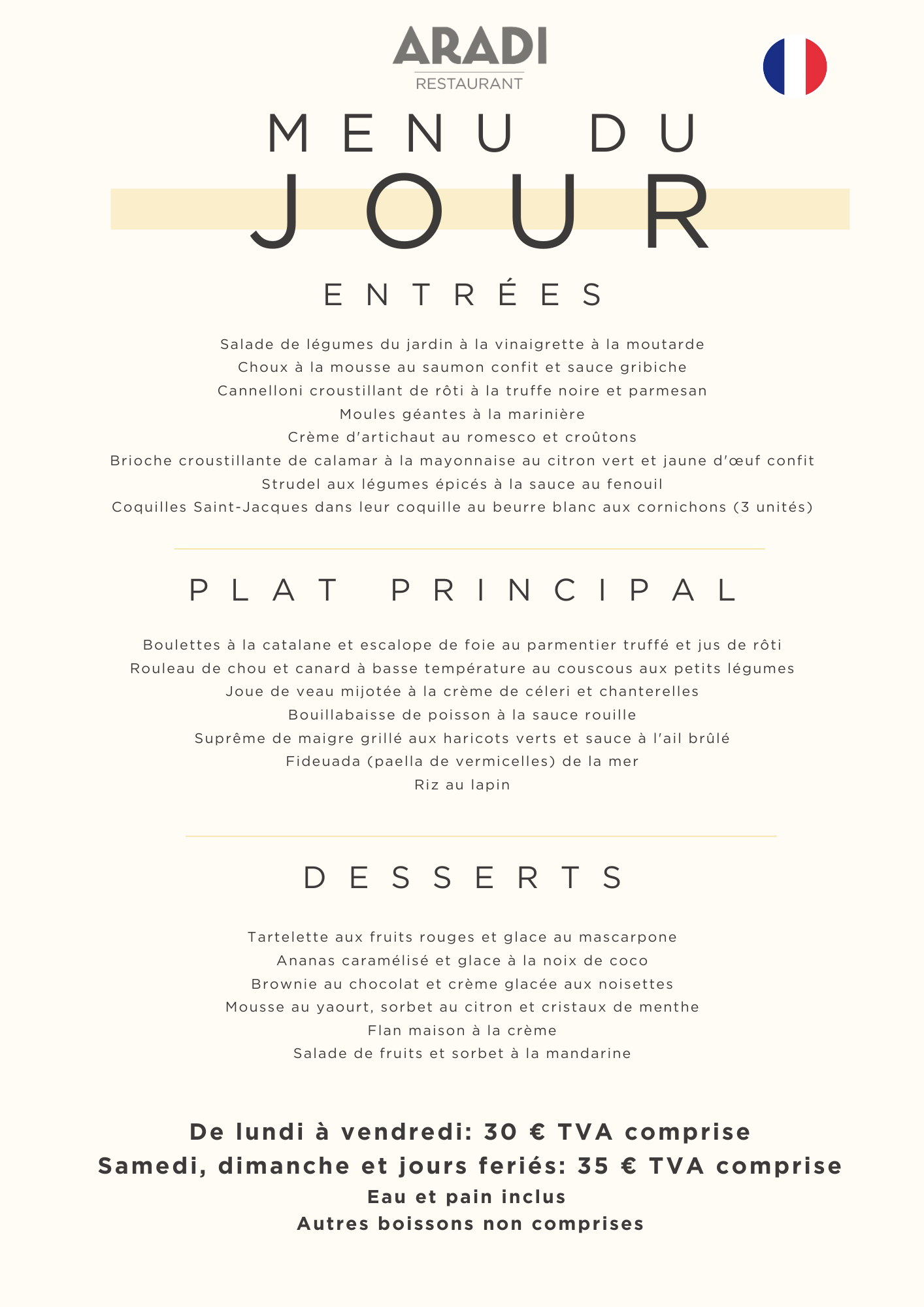 ARADI
RESTAURANT

MENU DU
JOUR

ENTRÉES

Salade de légumes du jardin à la vinaigrette à la moutarde
Choux à la mousse au saumon confit et sauce gribiche
Cannelloni croustillant de rôti à la truffe noire et parmesan
Moules géantes à la marinière
Crème d'artichaut au romesco et croûtons
Brioche croustillante de calamar à la mayonnaise au citron vert et jaune d'œuf confit
Strudel aux légumes épicés à la sauce au fenouil
Coquilles Saint-Jacques dans leur coquille au beurre blanc aux cornichons (3 unités)

PLAT PRINCIPAL

Boulettes à la catalane et escalope de foie au parmentier truffé et jus de rôti
Rouleau de chou et canard à basse température au couscous aux petits légumes
Joue de veau mijotée à la crème de céleri et chanterelles
Bouillabaisse de poisson à la sauce rouille
Suprême de maigre grillé aux haricots verts et sauce à l'ail brûlé
Fideuada (paella de vermicelles) de la mer
Riz au lapin

DESSERTS

Tartelette aux fruits rouges et glace au mascarpone
Ananas caramélisé et glace à la noix de coco
Brownie au chocolat et crème glacée aux noisettes
Mousse au yaourt, sorbet au citron et cristaux de menthe
Flan maison à la crème
Salade de fruits et sorbet à la mandarine

De lundi à vendredi: 30 € TVA comprise
Samedi, dimanche et jours feriés: 35 € TVA comprise
Eau et pain inclus
Autres boissons non comprises